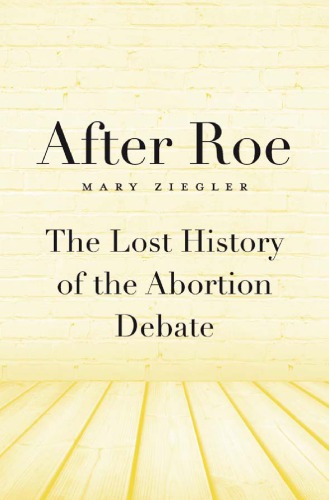 After Roe

MARY ZIEGLER

The Lost History of the Abortion Debate